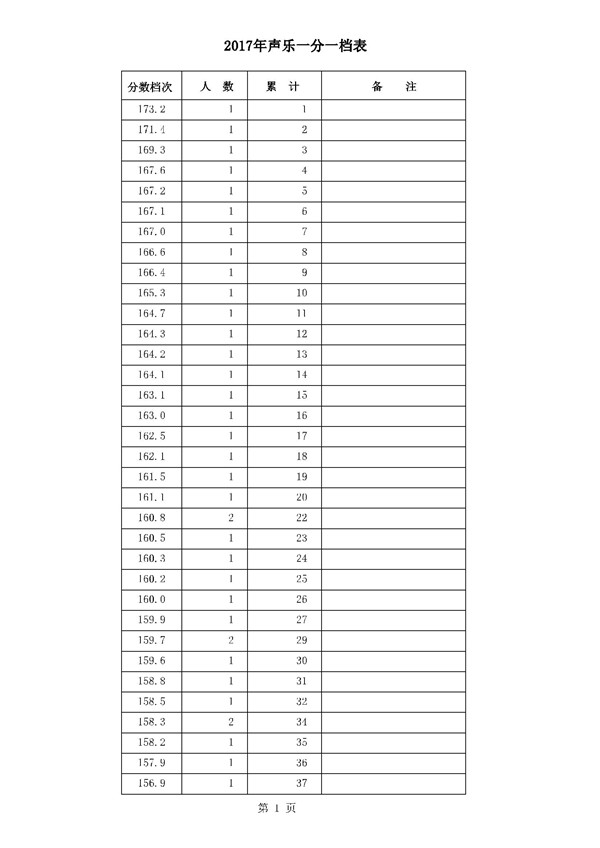 2017年声乐一分一档表

| 分数档次 | 人 数 | 累 计 | 备 注 |
|---|---|---|---|
| 173.2 | 1 | 1 | |
| 171.4 | 1 | 2 | |
| 169.3 | 1 | 3 | |
| 167.6 | 1 | 4 | |
| 167.2 | 1 | 5 | |
| 167.1 | 1 | 6 | |
| 167.0 | 1 | 7 | |
| 166.6 | 1 | 8 | |
| 166.4 | 1 | 9 | |
| 165.3 | 1 | 10 | |
| 164.7 | 1 | 11 | |
| 164.3 | 1 | 12 | |
| 164.2 | 1 | 13 | |
| 164.1 | 1 | 14 | |
| 163.1 | 1 | 15 | |
| 163.0 | 1 | 16 | |
| 162.5 | 1 | 17 | |
| 162.1 | 1 | 18 | |
| 161.5 | 1 | 19 | |
| 161.1 | 1 | 20 | |
| 160.8 | 2 | 22 | |
| 160.5 | 1 | 23 | |
| 160.3 | 1 | 24 | |
| 160.2 | 1 | 25 | |
| 160.0 | 1 | 26 | |
| 159.9 | 1 | 27 | |
| 159.7 | 2 | 29 | |
| 159.6 | 1 | 30 | |
| 158.8 | 1 | 31 | |
| 158.5 | 1 | 32 | |
| 158.3 | 2 | 34 | |
| 158.2 | 1 | 35 | |
| 157.9 | 1 | 36 | |
| 156.9 | 1 | 37 | |

第 1 页